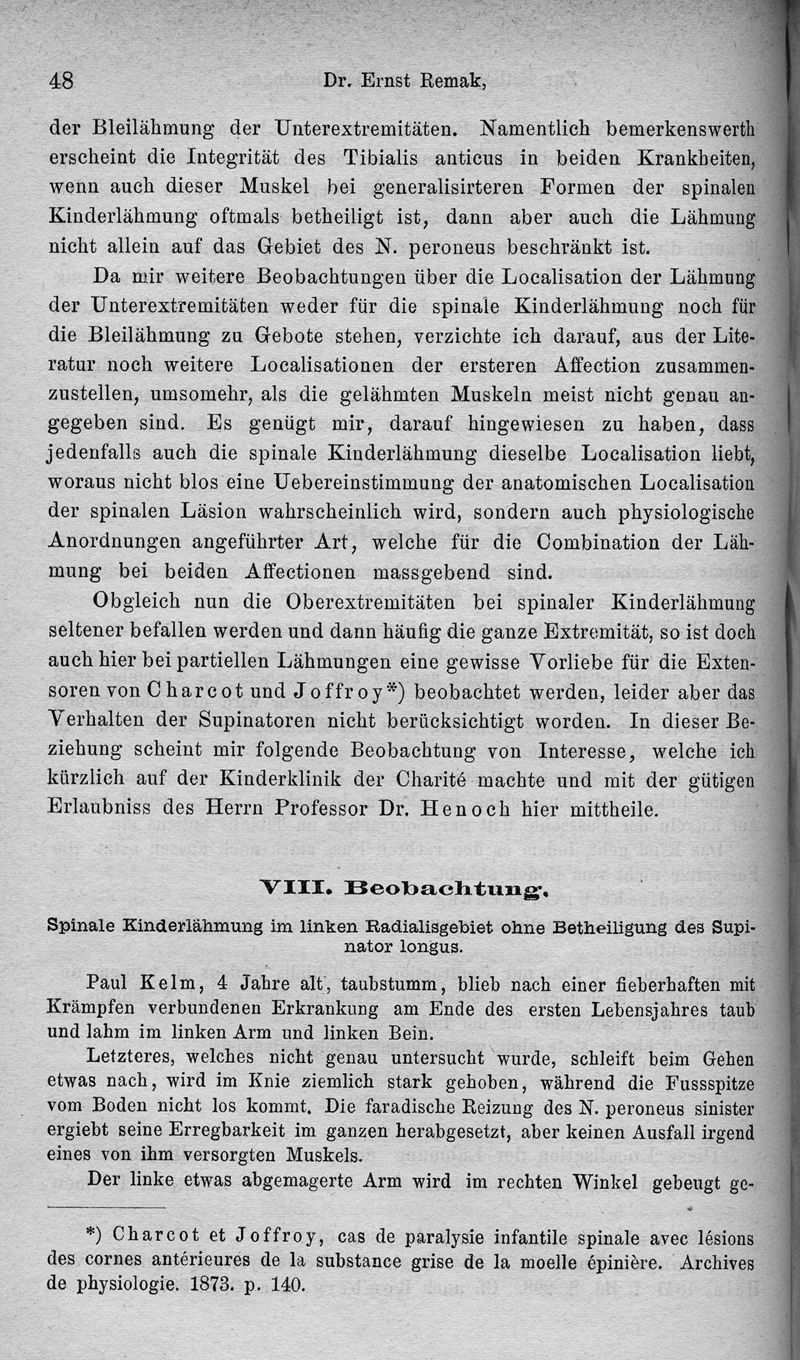 48 Dr. Ernst Remak,

der Bleilähmung der Unterextremitäten. Namentlich bemerkenswerth erscheint die Integrität des Tibialis anticus in beiden Krankheiten, wenn auch dieser Muskel bei generalisirteren Formen der spinalen Kinderlähmung oftmals betheiligt ist, dann aber auch die Lähmung nicht allein auf das Gebiet des N. peroneus beschränkt ist.

Da mir weitere Beobachtungen über die Localisation der Lähmung der Unterextremitäten weder für die spinale Kinderlähmung noch für die Bleilähmung zu Gebote stehen, verzichte ich darauf, aus der Literatur noch weitere Localisationen der ersteren Affection zusammenzustellen, umsomehr, als die gelähmten Muskeln meist nicht genau angegeben sind. Es genügt mir, darauf hingewiesen zu haben, dass jedenfalls auch die spinale Kinderlähmung dieselbe Localisation liebt, woraus nicht blos eine Uebereinstimmung der anatomischen Localisation der spinalen Läsion wahrscheinlich wird, sondern auch physiologische Anordnungen angeführter Art, welche für die Combination der Lähmung bei beiden Affectionen massgebend sind.

Obgleich nun die Oberextremitäten bei spinaler Kinderlähmung seltener befallen werden und dann häufig die ganze Extremität, so ist doch auch hier bei partiellen Lähmungen eine gewisse Vorliebe für die Extensoren von Charcot und Joffroy*) beobachtet werden, leider aber das Verhalten der Supinatoren nicht berücksichtigt worden. In dieser Beziehung scheint mir folgende Beobachtung von Interesse, welche ich kürzlich auf der Kinderklinik der Charité machte und mit der gütigen Erlaubniss des Herrn Professor Dr. Henoch hier mittheile.

VIII. Beobachtung.

Spinale Kinderlähmung im linken Radialisgebiet ohne Betheiligung des Supinator longus.

Paul Kelm, 4 Jahre alt, taubstumm, blieb nach einer fieberhaften mit Krämpfen verbundenen Erkrankung am Ende des ersten Lebensjahres taub und lahm im linken Arm und linken Bein.

Letzteres, welches nicht genau untersucht wurde, schleift beim Gehen etwas nach, wird im Knie ziemlich stark gehoben, während die Fussspitze vom Boden nicht los kommt. Die faradische Reizung des N. peroneus sinister ergiebt seine Erregbarkeit im ganzen herabgesetzt, aber keinen Ausfall irgend eines von ihm versorgten Muskels.

Der linke etwas abgemagerte Arm wird im rechten Winkel gebeugt ge-

*) Charcot et Joffroy, cas de paralysie infantile spinale avec lésions des cornes antérieures de la substance grise de la moelle épinière. Archives de physiologie. 1873. p. 140.